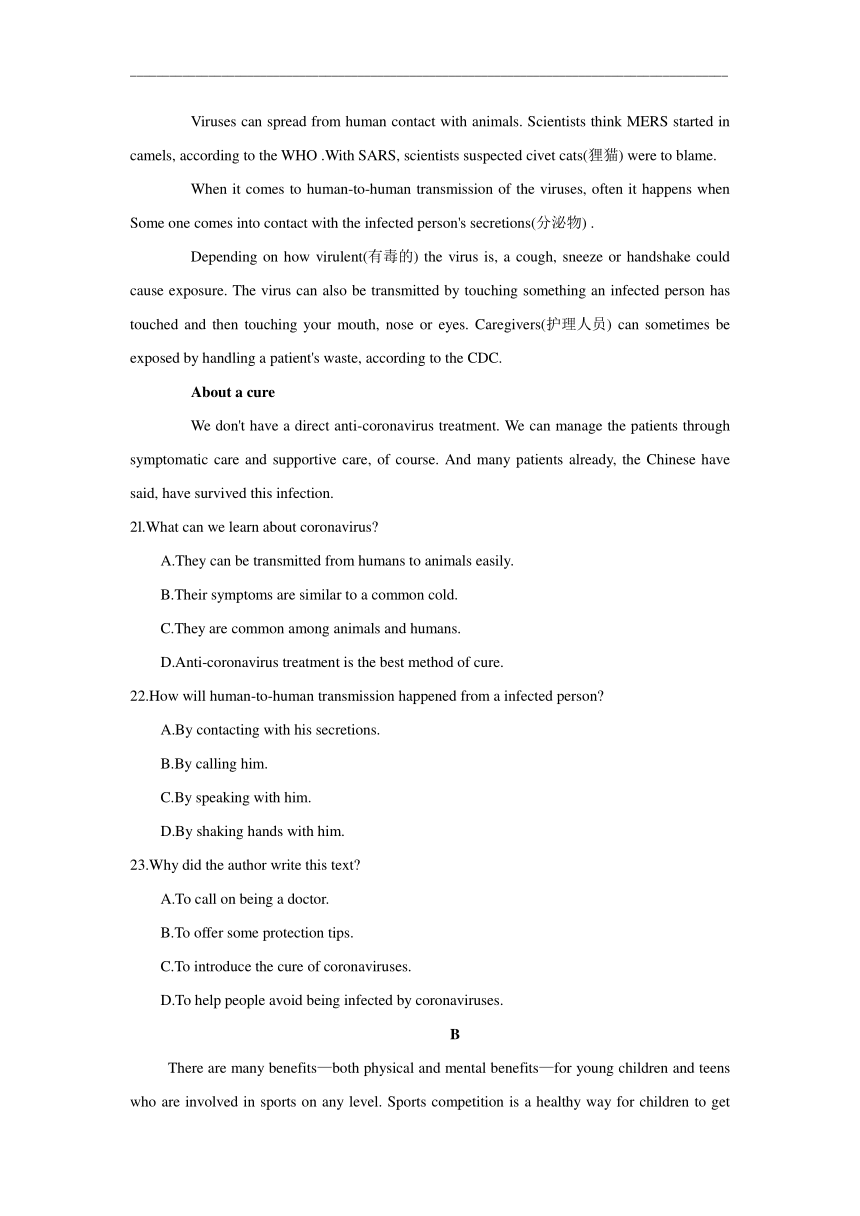 Viruses can spread from human contact with animals. Scientists think MERS started in camels, according to the WHO .With SARS, scientists suspected civet cats(狸猫) were to blame.

When it comes to human-to-human transmission of the viruses, often it happens when Some one comes into contact with the infected person's secretions(分泌物) .

Depending on how virulent(有毒的) the virus is, a cough, sneeze or handshake could cause exposure. The virus can also be transmitted by touching something an infected person has touched and then touching your mouth, nose or eyes. Caregivers(护理人员) can sometimes be exposed by handling a patient's waste, according to the CDC.

About a cure

We don't have a direct anti-coronavirus treatment. We can manage the patients through symptomatic care and supportive care, of course. And many patients already, the Chinese have said, have survived this infection.

2l.What can we learn about coronavirus?

A.They can be transmitted from humans to animals easily.

B.Their symptoms are similar to a common cold.

C.They are common among animals and humans.

D.Anti-coronavirus treatment is the best method of cure.

22.How will human-to-human transmission happened from a infected person?

A.By contacting with his secretions.

B.By calling him.

C.By speaking with him.

D.By shaking hands with him.

23.Why did the author write this text?

A.To call on being a doctor.

B.To offer some protection tips.

C.To introduce the cure of coronaviruses.

D.To help people avoid being infected by coronaviruses.

B

There are many benefits—both physical and mental benefits—for young children and teens who are involved in sports on any level. Sports competition is a healthy way for children to get